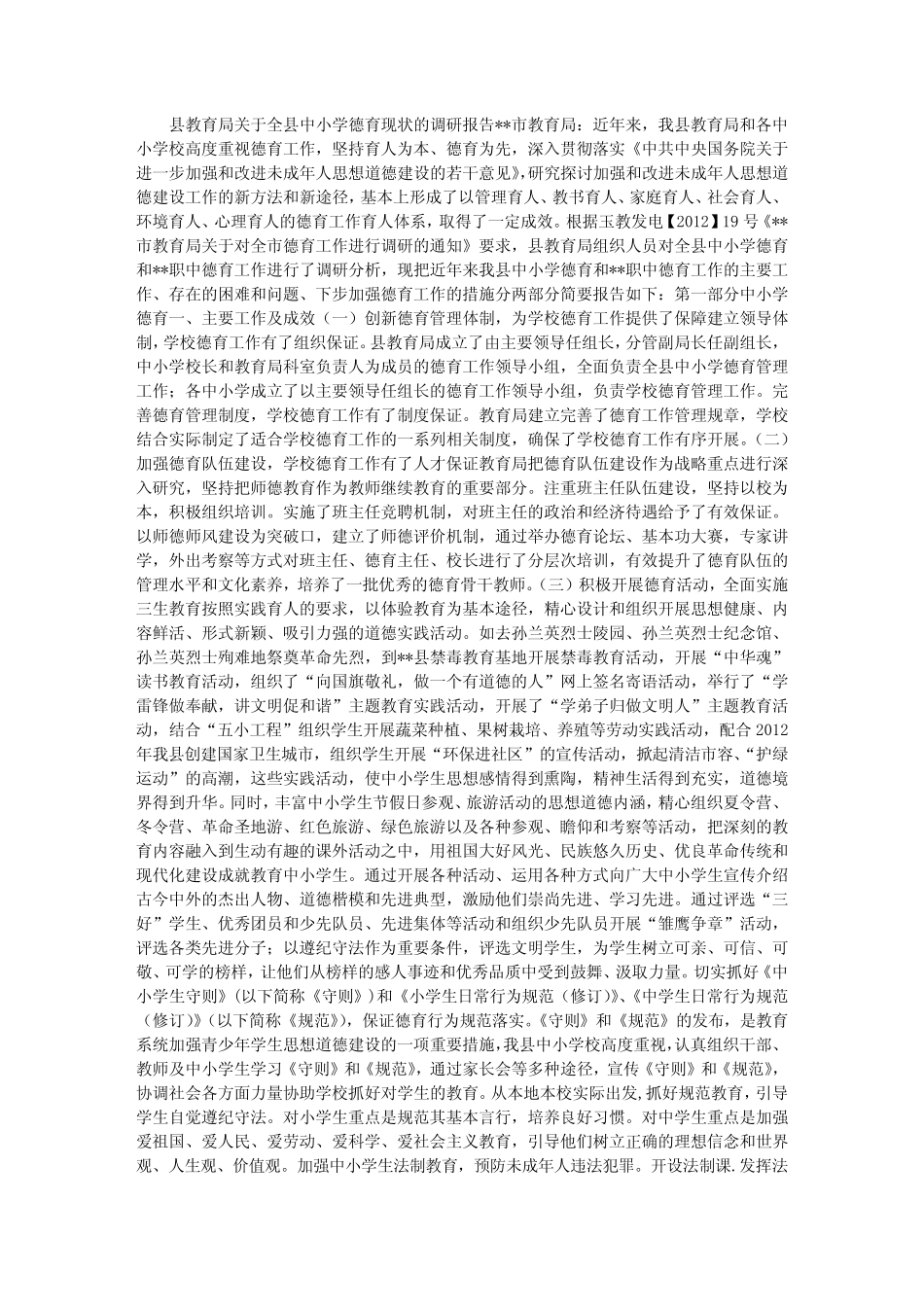 县教育局关于全县中小学德育现状的调研报告**市教育局：近年来，我县教育局和各中小学校高度重视德育工作，坚持育人为本、德育为先，深入贯彻落实《中共中央国务院关于进一步加强和改进未成年人思想道德建设的若干意见》，研究探讨加强和改进未成年人思想道德建设工作的新方法和新途径，基本上形成了以管理育人、教书育人、家庭育人、社会育人、环境育人、心理育人的德育工作育人体系，取得了一定成效。根据玉教发电【2012】19号《**市教育局关于对全市德育工作进行调研的通知》要求，县教育局组织人员对全县中小学德育和**职中德育工作进行了调研分析，现把近年来我县中小学德育和**职中德育工作的主要工作、存在的困难和问题、下步加强德育工作的措施分两部分简要报告如下：第一部分中小学德育一、主要工作及成效（一）创新德育管理体制，为学校德育工作提供了保障建立领导体制，学校德育工作有了组织保证。县教育局成立了由主要领导任组长，分管副局长任副组长，中小学校长和教育局科室负责人为成员的德育工作领导小组，全面负责全县中小学德育管理工作；各中小学成立了以主要领导任组长的德育工作领导小组，负责学校德育管理工作。完善德育管理制度，学校德育工作有了制度保证。教育局建立完善了德育工作管理规章，学校结合实际制定了适合学校德育工作的一系列相关制度，确保了学校德育工作有序开展。（二）加强德育队伍建设，学校德育工作有了人才保证教育局把德育队伍建设作为战略重点进行深入研究，坚持把师德教育作为教师继续教育的重要部分。注重班主任队伍建设，坚持以校为本，积极组织培训。实施了班主任竞聘机制，对班主任的政治和经济待遇给予了有效保证。以师德师风建设为突破口，建立了师德评价机制，通过举办德育论坛、基本功大赛，专家讲学，外出考察等方式对班主任、德育主任、校长进行了分层次培训，有效提升了德育队伍的管理水平和文化素养，培养了一批优秀的德育骨干教师。（三）积极开展德育活动，全面实施三生教育按照实践育人的要求，以体验教育为基本途径，精心设计和组织开展思想健康、内容鲜活、形式新颖、吸引力强的道德实践活动。如去孙兰英烈士陵园、孙兰英烈士纪念馆、孙兰英烈士殉难地祭奠革命先烈，到**县禁毒教育基地开展禁毒教育活动，开展“中华魂”读书教育活动，组织了“向国旗敬礼，做一个有道德的人”网上签名寄语活动，举行了“学雷锋做奉献，讲文明促和谐”主题教育实践活动，开展了“学弟子归做文明人”主题教育活动，结合“五小工程”组织学生开展蔬菜种植、果树栽培、养殖等劳动实践活动，配合2012年我县创建国家卫生城市，组织学生开展“环保进社区”的宣传活动，掀起清洁市容、“护绿运动”的高潮，这些实践活动，使中小学生思想感情得到熏陶，精神生活得到充实，道德境界得到升华。同时，丰富中小学生节假日参观、旅游活动的思想道德内涵，精心组织夏令营、冬令营、革命圣地游、红色旅游、绿色旅游以及各种参观、瞻仰和考察等活动，把深刻的教育内容融入到生动有趣的课外活动之中，用祖国大好风光、民族悠久历史、优良革命传统和现代化建设成就教育中小学生。通过开展各种活动、运用各种方式向广大中小学生宣传介绍古今中外的杰出人物、道德楷模和先进典型，激励他们崇尚先进、学习先进。通过评选“三好”学生、优秀团员和少先队员、先进集体等活动和组织少先队员开展“雏鹰争章”活动，评选各类先进分子；以遵纪守法作为重要条件，评选文明学生，为学生树立可亲、可信、可敬、可学的榜样，让他们从榜样的感人事迹和优秀品质中受到鼓舞、汲取力量。切实抓好《中小学生守则》（以下简称《守则》）和《小学生日常行为规范（修订）》、《中学生日常行为规范（修订）》（以下简称《规范》），保证德育行为规范落实。《守则》和《规范》的发布，是教育系统加强青少年学生思想道德建设的一项重要措施，我县中小学校高度重视，认真组织干部、教师及中小学生学习《守则》和《规范》，通过家长会等多种途径，宣传《守则》和《规范》，协调社会各方面力量协助学校抓好对学生的教育。从本地本校实际出发，抓好规范教育，引导学生自觉遵纪守法。对小学生重点是规范其基本言行，培养良好习惯。对中学生重点是加强爱祖国、爱人民、爱劳动、爱科学、爱社会主义教育，引导他们树立正确的理想信念和世界观、人生观、价值观。加强中小学生法制教育，预防未成年人违法犯罪。开设法制课.发挥法